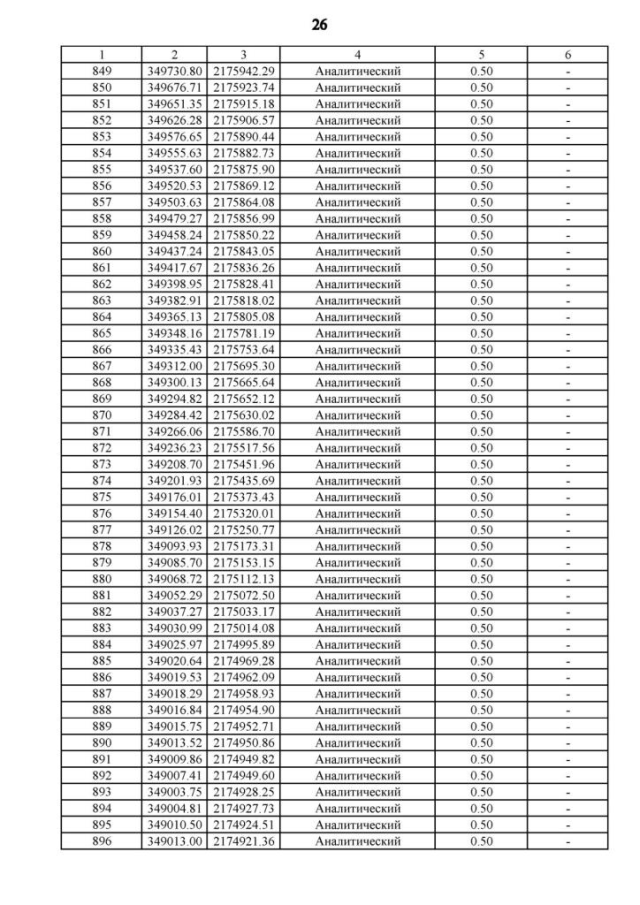 26

| 1 | 2 | 3 | 4 | 5 | 6 |
|---|---|---|---|---|---|
| 849 | 349730.80 | 2175942.29 | Аналитический | 0.50 | - |
| 850 | 349676.71 | 2175923.74 | Аналитический | 0.50 | - |
| 851 | 349651.35 | 2175915.18 | Аналитический | 0.50 | - |
| 852 | 349626.28 | 2175906.57 | Аналитический | 0.50 | - |
| 853 | 349576.65 | 2175890.44 | Аналитический | 0.50 | - |
| 854 | 349555.63 | 2175882.73 | Аналитический | 0.50 | - |
| 855 | 349537.60 | 2175875.90 | Аналитический | 0.50 | - |
| 856 | 349520.53 | 2175869.12 | Аналитический | 0.50 | - |
| 857 | 349503.63 | 2175864.08 | Аналитический | 0.50 | - |
| 858 | 349479.27 | 2175856.99 | Аналитический | 0.50 | - |
| 859 | 349458.24 | 2175850.22 | Аналитический | 0.50 | - |
| 860 | 349437.24 | 2175843.05 | Аналитический | 0.50 | - |
| 861 | 349417.67 | 2175836.26 | Аналитический | 0.50 | - |
| 862 | 349398.95 | 2175828.41 | Аналитический | 0.50 | - |
| 863 | 349382.91 | 2175818.02 | Аналитический | 0.50 | - |
| 864 | 349365.13 | 2175805.08 | Аналитический | 0.50 | - |
| 865 | 349348.16 | 2175781.19 | Аналитический | 0.50 | - |
| 866 | 349335.43 | 2175753.64 | Аналитический | 0.50 | - |
| 867 | 349312.00 | 2175695.30 | Аналитический | 0.50 | - |
| 868 | 349300.13 | 2175665.64 | Аналитический | 0.50 | - |
| 869 | 349294.82 | 2175652.12 | Аналитический | 0.50 | - |
| 870 | 349284.42 | 2175630.02 | Аналитический | 0.50 | - |
| 871 | 349266.06 | 2175586.70 | Аналитический | 0.50 | - |
| 872 | 349236.23 | 2175517.56 | Аналитический | 0.50 | - |
| 873 | 349208.70 | 2175451.96 | Аналитический | 0.50 | - |
| 874 | 349201.93 | 2175435.69 | Аналитический | 0.50 | - |
| 875 | 349176.01 | 2175373.43 | Аналитический | 0.50 | - |
| 876 | 349154.40 | 2175320.01 | Аналитический | 0.50 | - |
| 877 | 349126.02 | 2175250.77 | Аналитический | 0.50 | - |
| 878 | 349093.93 | 2175173.31 | Аналитический | 0.50 | - |
| 879 | 349085.70 | 2175153.15 | Аналитический | 0.50 | - |
| 880 | 349068.72 | 2175112.13 | Аналитический | 0.50 | - |
| 881 | 349052.29 | 2175072.50 | Аналитический | 0.50 | - |
| 882 | 349037.27 | 2175033.17 | Аналитический | 0.50 | - |
| 883 | 349030.99 | 2175014.08 | Аналитический | 0.50 | - |
| 884 | 349025.97 | 2174995.89 | Аналитический | 0.50 | - |
| 885 | 349020.64 | 2174969.28 | Аналитический | 0.50 | - |
| 886 | 349019.53 | 2174962.09 | Аналитический | 0.50 | - |
| 887 | 349018.29 | 2174958.93 | Аналитический | 0.50 | - |
| 888 | 349016.84 | 2174954.90 | Аналитический | 0.50 | - |
| 889 | 349015.75 | 2174952.71 | Аналитический | 0.50 | - |
| 890 | 349013.52 | 2174950.86 | Аналитический | 0.50 | - |
| 891 | 349009.86 | 2174949.82 | Аналитический | 0.50 | - |
| 892 | 349007.41 | 2174949.60 | Аналитический | 0.50 | - |
| 893 | 349003.75 | 2174928.25 | Аналитический | 0.50 | - |
| 894 | 349004.81 | 2174927.73 | Аналитический | 0.50 | - |
| 895 | 349010.50 | 2174924.51 | Аналитический | 0.50 | - |
| 896 | 349013.00 | 2174921.36 | Аналитический | 0.50 | - |